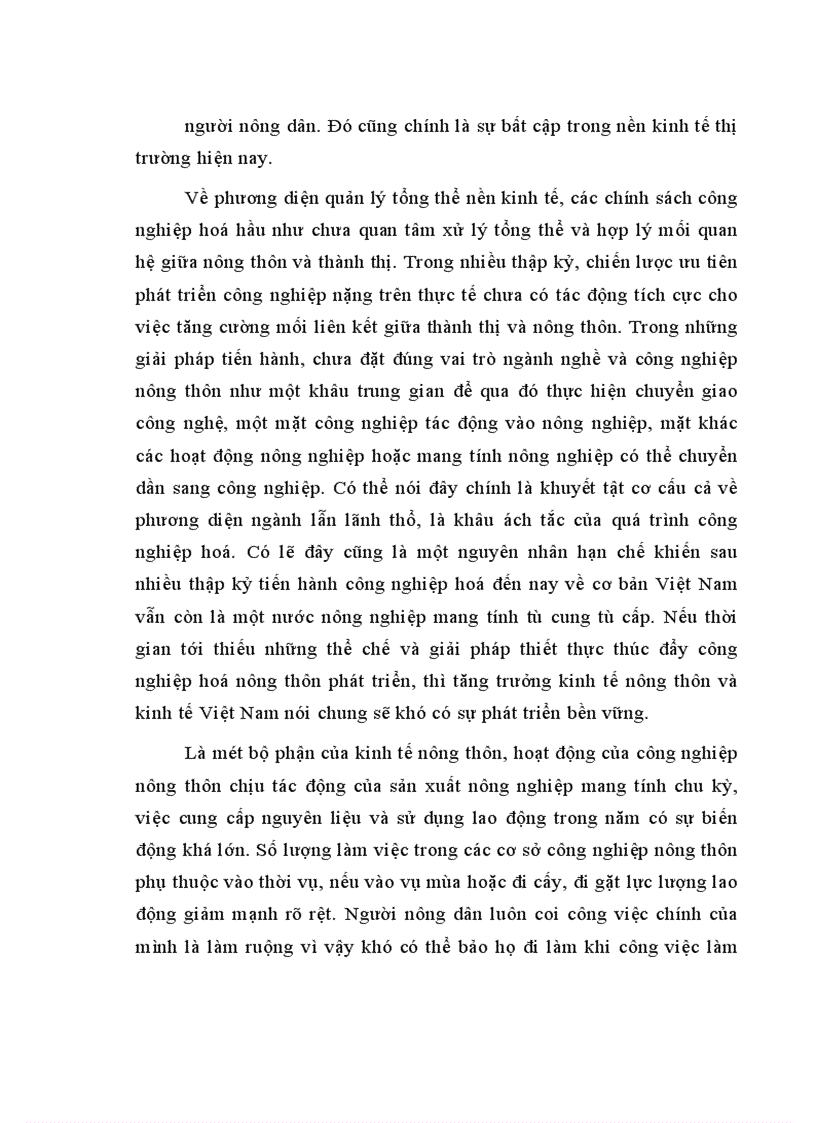 người nông dân. Đó cũng chính là sự bất cập trong nền kinh tế thị trường hiện nay.

Về phương diện quản lý tổng thể nền kinh tế, các chính sách công nghiệp hoá hầu như chưa quan tâm xử lý tổng thể và hợp lý mối quan hệ giữa nông thôn và thành thị. Trong nhiều thập kỷ, chiến lược ưu tiên phát triển công nghiệp nặng trên thực tế chưa có tác động tích cực cho việc tăng cường mối liên kết giữa thành thị và nông thôn. Trong những giải pháp tiến hành, chưa đặt đúng vai trò ngành nghề và công nghiệp nông thôn như một khâu trung gian để qua đó thực hiện chuyển giao công nghệ, một mặt công nghiệp tác động vào nông nghiệp, mặt khác các hoạt động nông nghiệp hoặc mang tính nông nghiệp có thể chuyển dần sang công nghiệp. Có thể nói đây chính là khuyết tật cơ cấu cả về phương diện ngành lẫn lãnh thổ, là khâu ách tắc của quá trình công nghiệp hoá. Có lẽ đây cũng là một nguyên nhân hạn chế khiến sau nhiều thập kỷ tiến hành công nghiệp hoá đến nay về cơ bản Việt Nam vẫn còn là một nước nông nghiệp mang tính tù cung tù cấp. Nếu thời gian tới thiếu những thể chế và giải pháp thiết thực thúc đẩy công nghiệp hoá nông thôn phát triển, thì tăng trưởng kinh tế nông thôn và kinh tế Việt Nam nói chung sẽ khó có sự phát triển bền vững.

Là mét bộ phận của kinh tế nông thôn, hoạt động của công nghiệp nông thôn chịu tác động của sản xuất nông nghiệp mang tính chu kỳ, việc cung cấp nguyên liệu và sử dụng lao động trong năm có sự biến động khá lớn. Số lượng làm việc trong các cơ sở công nghiệp nông thôn phụ thuộc vào thời vụ, nếu vào vụ mùa hoặc đi cấy, đi gặt lực lượng lao động giảm mạnh rõ rệt. Người nông dân luôn coi công việc chính của mình là làm ruộng vì vậy khó có thể bảo họ đi làm khi công việc làm